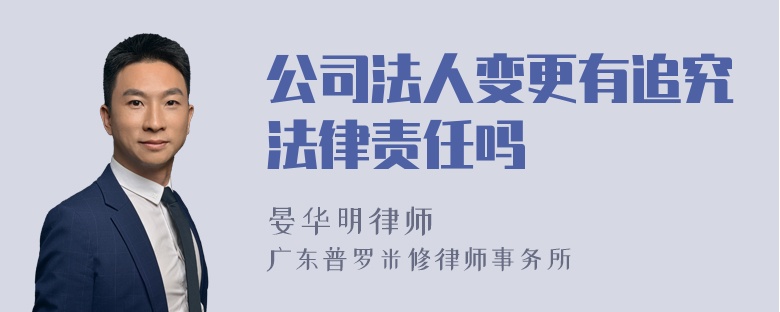 公司法人变更有追究法律责任吗

晏华明律师
广东普罗米修律师事务所